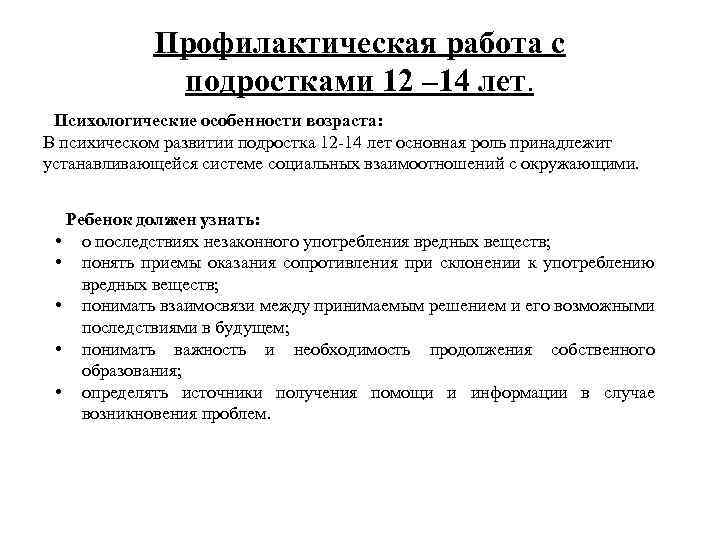 Профилактическая работа с подростками 12 –14 лет.

Психологические особенности возраста:
В психическом развитии подростка 12-14 лет основная роль принадлежит устанавливающейся системе социальных взаимоотношений с окружающими.

Ребенок должен узнать:
• о последствиях незаконного употребления вредных веществ;
• понять приемы оказания сопротивления при склонении к употреблению вредных веществ;
• понимать взаимосвязи между принимаемым решением и его возможными последствиями в будущем;
• понимать важность и необходимость продолжения собственного образования;
• определять источники получения помощи и информации в случае возникновения проблем.